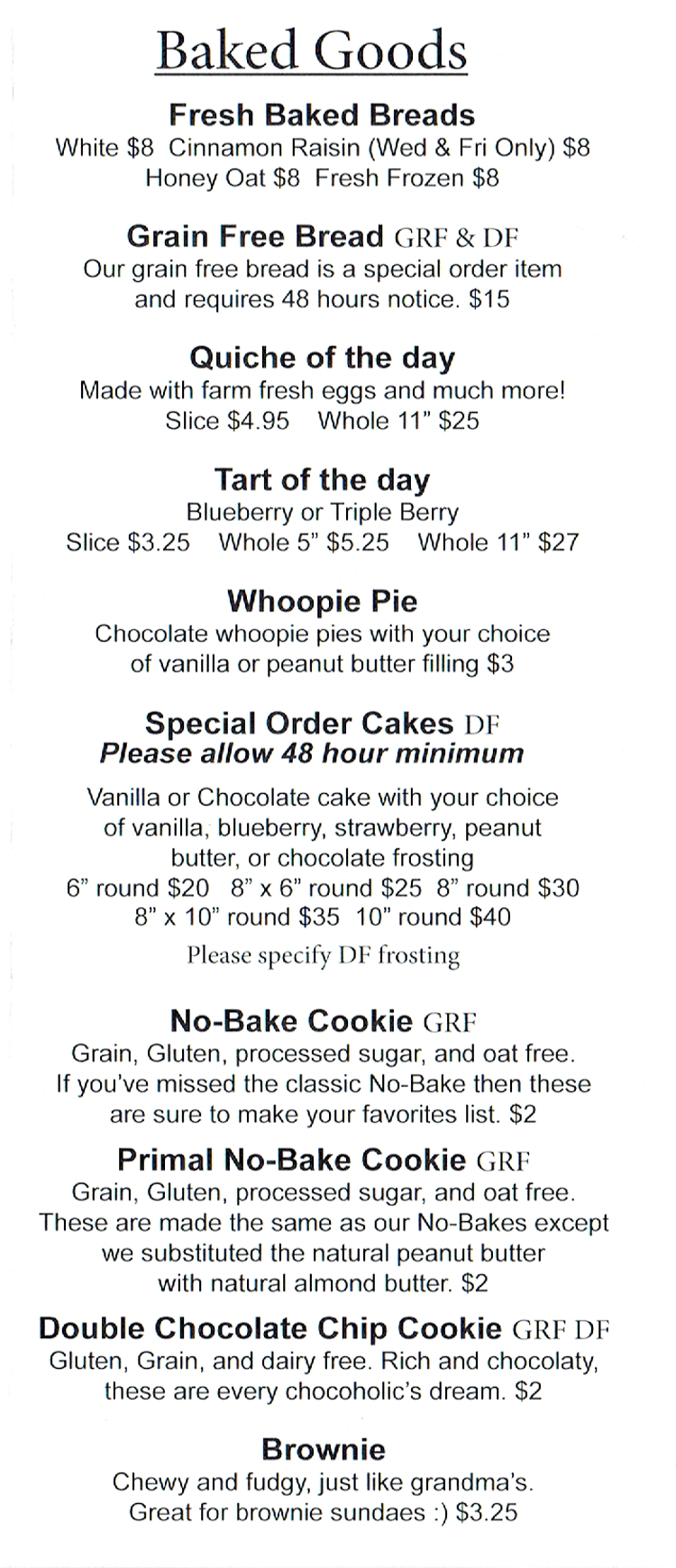 Baked Goods

Fresh Baked Breads
White $8 Cinnamon Raisin (Wed & Fri Only) $8
Honey Oat $8 Fresh Frozen $8

Grain Free Bread GRF & DF
Our grain free bread is a special order item and requires 48 hours notice. $15

Quiche of the day
Made with farm fresh eggs and much more!
Slice $4.95 Whole 11" $25

Tart of the day
Blueberry or Triple Berry
Slice $3.25 Whole 5" $5.25 Whole 11" $27

Whoopie Pie
Chocolate whoopie pies with your choice of vanilla or peanut butter filling $3

Special Order Cakes DF
Please allow 48 hour minimum

Vanilla or Chocolate cake with your choice of vanilla, blueberry, strawberry, peanut butter, or chocolate frosting
6" round $20 8" x 6" round $25 8" round $30
8" x 10" round $35 10" round $40
Please specify DF frosting

No-Bake Cookie GRF
Grain, Gluten, processed sugar, and oat free. If you've missed the classic No-Bake then these are sure to make your favorites list. $2

Primal No-Bake Cookie GRF
Grain, Gluten, processed sugar, and oat free. These are made the same as our No-Bakes except we substituted the natural peanut butter with natural almond butter. $2

Double Chocolate Chip Cookie GRF DF
Gluten, Grain, and dairy free. Rich and chocolaty, these are every chocoholic's dream. $2

Brownie
Chewy and fudgy, just like grandma's.
Great for brownie sundaes :) $3.25